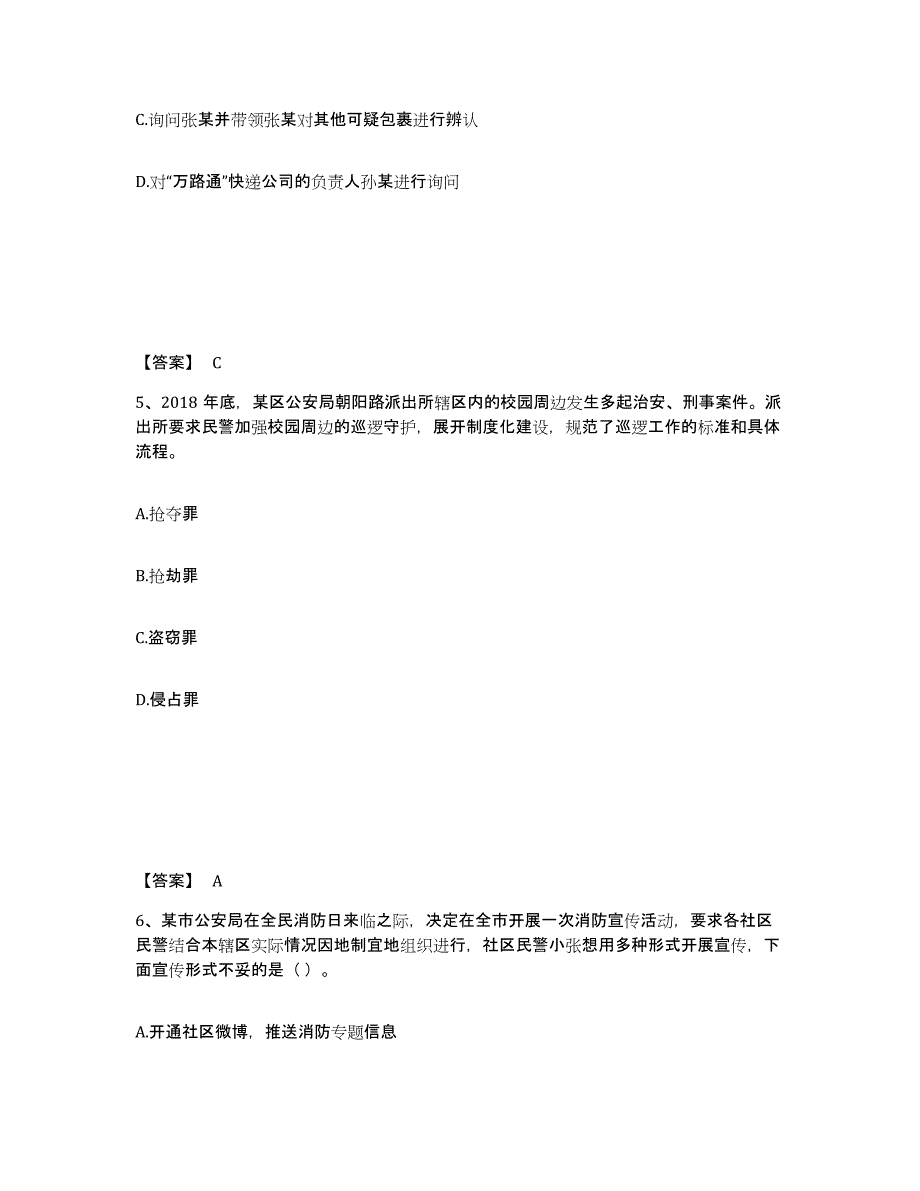 C.询问张某并带领张某对其他可疑包裹进行辨认

D.对“万路通”快递公司的负责人孙某进行询问

【答案】 C

5、2018 年底，某区公安局朝阳路派出所辖区内的校园周边发生多起治安、刑事案件。派出所要求民警加强校园周边的巡逻守护，展开制度化建设，规范了巡逻工作的标准和具体流程。

A.抢夺罪

B.抢劫罪

C.盗窃罪

D.侵占罪

【答案】 A

6、某市公安局在全民消防日来临之际，决定在全市开展一次消防宣传活动，要求各社区民警结合本辖区实际情况因地制宜地组织进行，社区民警小张想用多种形式开展宣传，下面宣传形式不妥的是（ ）。

A.开通社区微博，推送消防专题信息